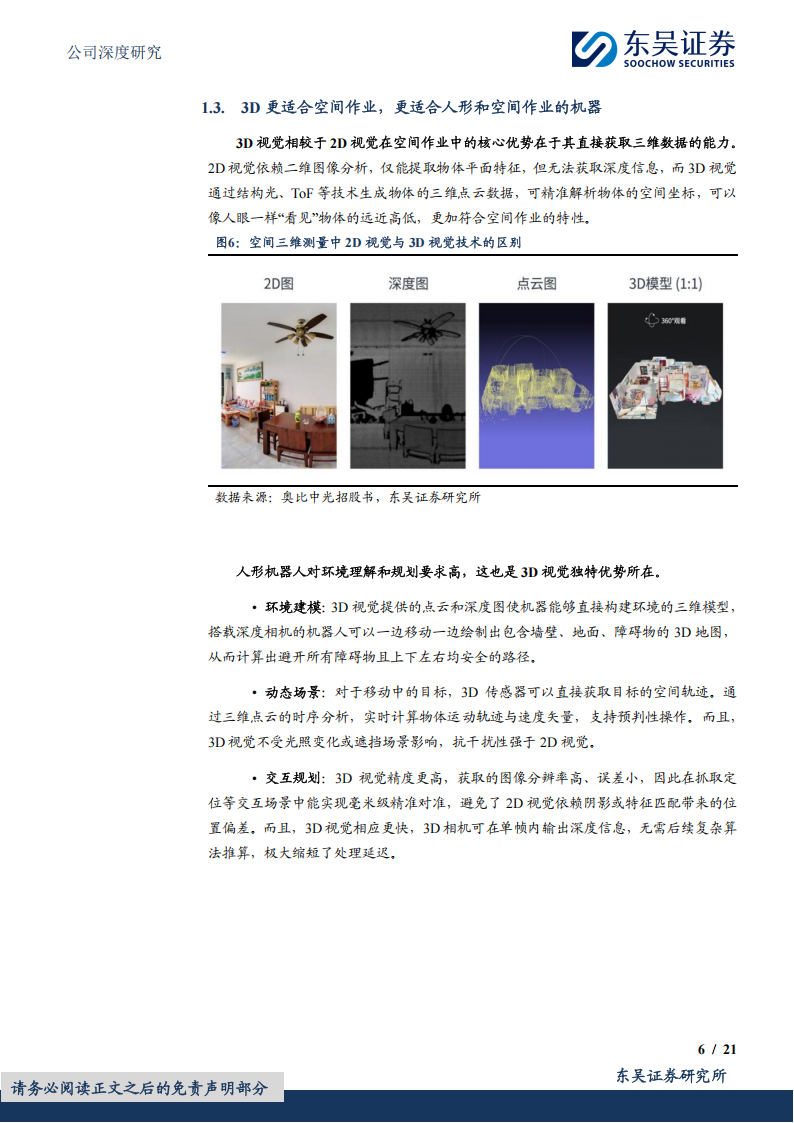 公司深度研究

东吴证券
SOOCHOW SECURITIES

1.3. 3D 更适合空间作业，更适合人形和空间作业的机器

3D 视觉相较于 2D 视觉在空间作业中的核心优势在于其直接获取三维数据的能力。2D 视觉依赖二维图像分析，仅能提取物体平面特征，但无法获取深度信息，而 3D 视觉通过结构光、ToF 等技术生成物体的三维点云数据，可精准解析物体的空间坐标，可以像人眼一样“看见”物体的远近高低，更加符合空间作业的特性。

图6：空间三维测量中 2D 视觉与 3D 视觉技术的区别

2D图 深度图 点云图 3D模型 (1:1)

360°观看

数据来源：奥比中光招股书，东吴证券研究所

人形机器人对环境理解和规划要求高，这也是 3D 视觉独特优势所在。

• 环境建模：3D 视觉提供的点云和深度图使机器能够直接构建环境的三维模型，搭载深度相机的机器人可以一边移动一边绘制出包含墙壁、地面、障碍物的 3D 地图，从而计算出避开所有障碍物且上下左右均安全的路径。

• 动态场景：对于移动中的目标，3D 传感器可以直接获取目标的空间轨迹。通过三维点云的时序分析，实时计算物体运动轨迹与速度矢量，支持预判性操作。而且，3D 视觉不受光照变化或遮挡场景影响，抗干扰性强于 2D 视觉。

• 交互规划：3D 视觉精度更高，获取的图像分辨率高、误差小，因此在抓取定位等交互场景中能实现毫米级精准对准，避免了 2D 视觉依赖阴影或特征匹配带来的位置偏差。而且，3D 视觉相应更快，3D 相机可在单帧内输出深度信息，无需后续复杂算法推算，极大缩短了处理延迟。

6 / 21

请务必阅读正文之后的免责声明部分

东吴证券研究所